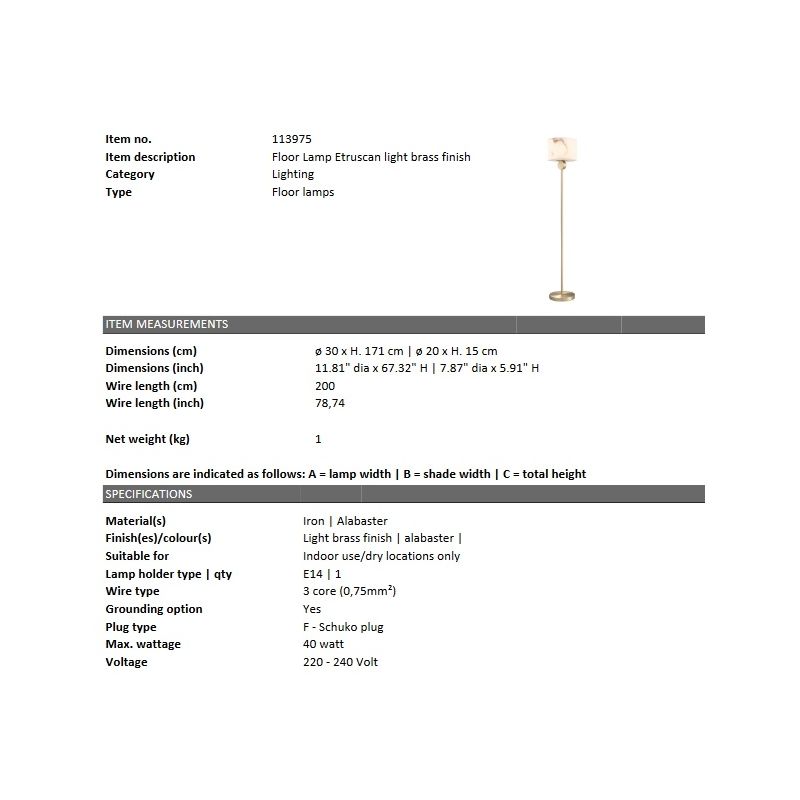 Item no.
113975
Item description
Floor Lamp Etruscan light brass finish
Category
Lighting
Type
Floor lamps

ITEM MEASUREMENTS

Dimensions (cm)
ø 30 x H. 171 cm | ø 20 x H. 15 cm
Dimensions (inch)
11.81" dia x 67.32" H | 7.87" dia x 5.91" H
Wire length (cm)
200
Wire length (inch)
78,74

Net weight (kg)
1

Dimensions are indicated as follows: A = lamp width | B = shade width | C = total height

SPECIFICATIONS

Material(s)
Iron | Alabaster
Finish(es)/colour(s)
Light brass finish | alabaster |
Suitable for
Indoor use/dry locations only
Lamp holder type | qty
E14 | 1
Wire type
3 core (0,75mm²)
Grounding option
Yes
Plug type
F - Schuko plug
Max. wattage
40 watt
Voltage
220 - 240 Volt